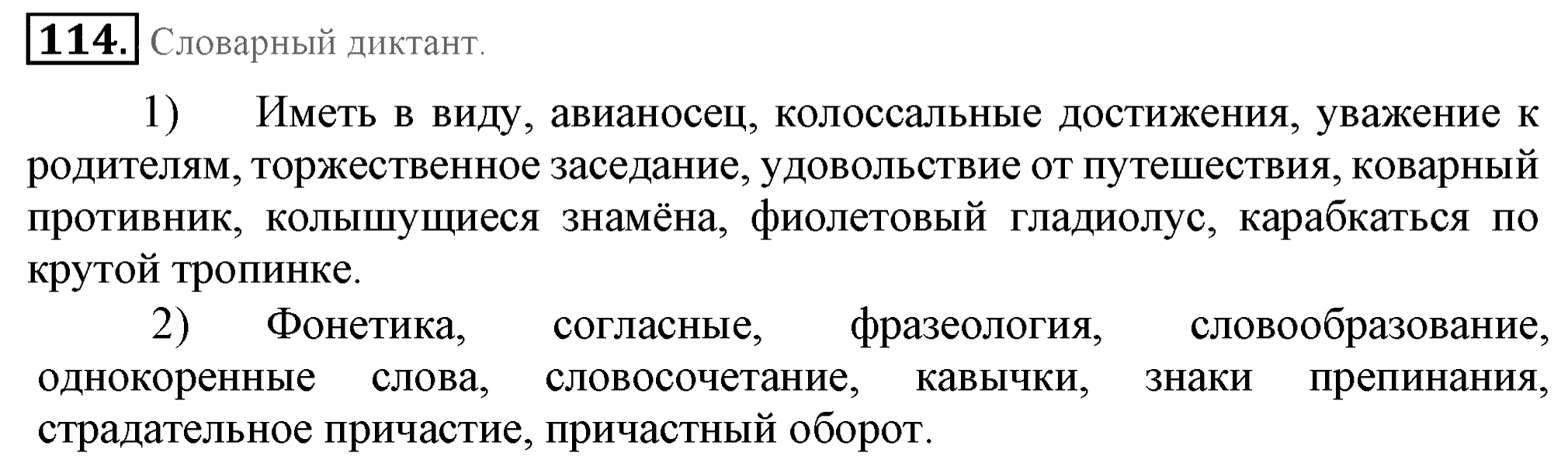 114. Словарный диктант.

1) Иметь в виду, авианосец, колоссальные достижения, уважение к родителям, торжественное заседание, удовольствие от путешествия, коварный противник, колышущиеся знамёна, фиолетовый гладиолус, карабкаться по крутой тропинке.

2) Фонетика, согласные, фразеология, словообразование, однокоренные слова, словосочетание, кавычки, знаки препинания, страдательное причастие, причастный оборот.